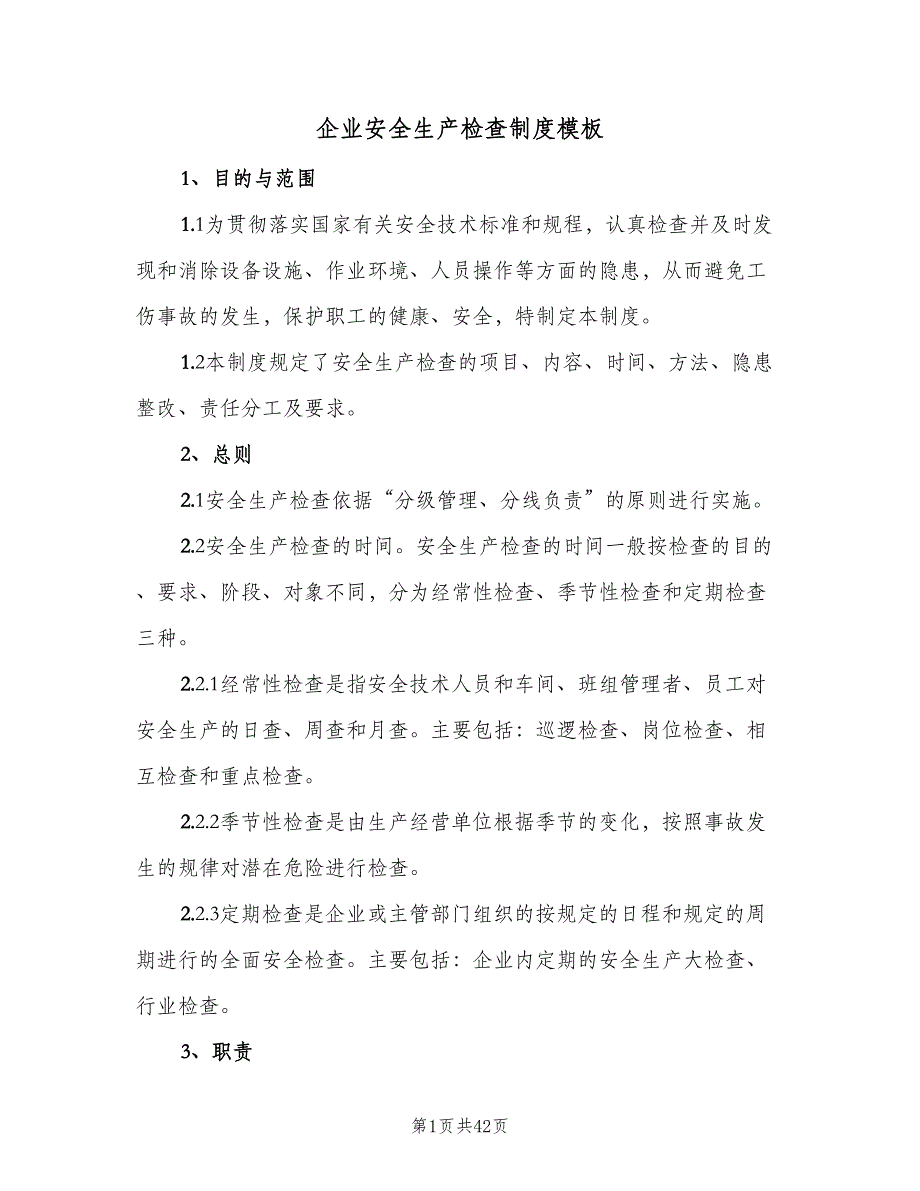 企业安全生产检查制度模板

1、目的与范围

1.1为贯彻落实国家有关安全技术标准和规程，认真检查并及时发现和消除设备设施、作业环境、人员操作等方面的隐患，从而避免工伤事故的发生，保护职工的健康、安全，特制定本制度。

1.2本制度规定了安全生产检查的项目、内容、时间、方法、隐患整改、责任分工及要求。

2、总则

2.1安全生产检查依据“分级管理、分线负责”的原则进行实施。

2.2安全生产检查的时间。安全生产检查的时间一般按检查的目的、要求、阶段、对象不同，分为经常性检查、季节性检查和定期检查三种。

2.2.1经常性检查是指安全技术人员和车间、班组管理者、员工对安全生产的日查、周查和月查。主要包括：巡逻检查、岗位检查、相互检查和重点检查。

2.2.2季节性检查是由生产经营单位根据季节的变化，按照事故发生的规律对潜在危险进行检查。

2.2.3定期检查是企业或主管部门组织的按规定的日程和规定的周期进行的全面安全检查。主要包括：企业内定期的安全生产大检查、行业检查。

3、职责

第1页共42页